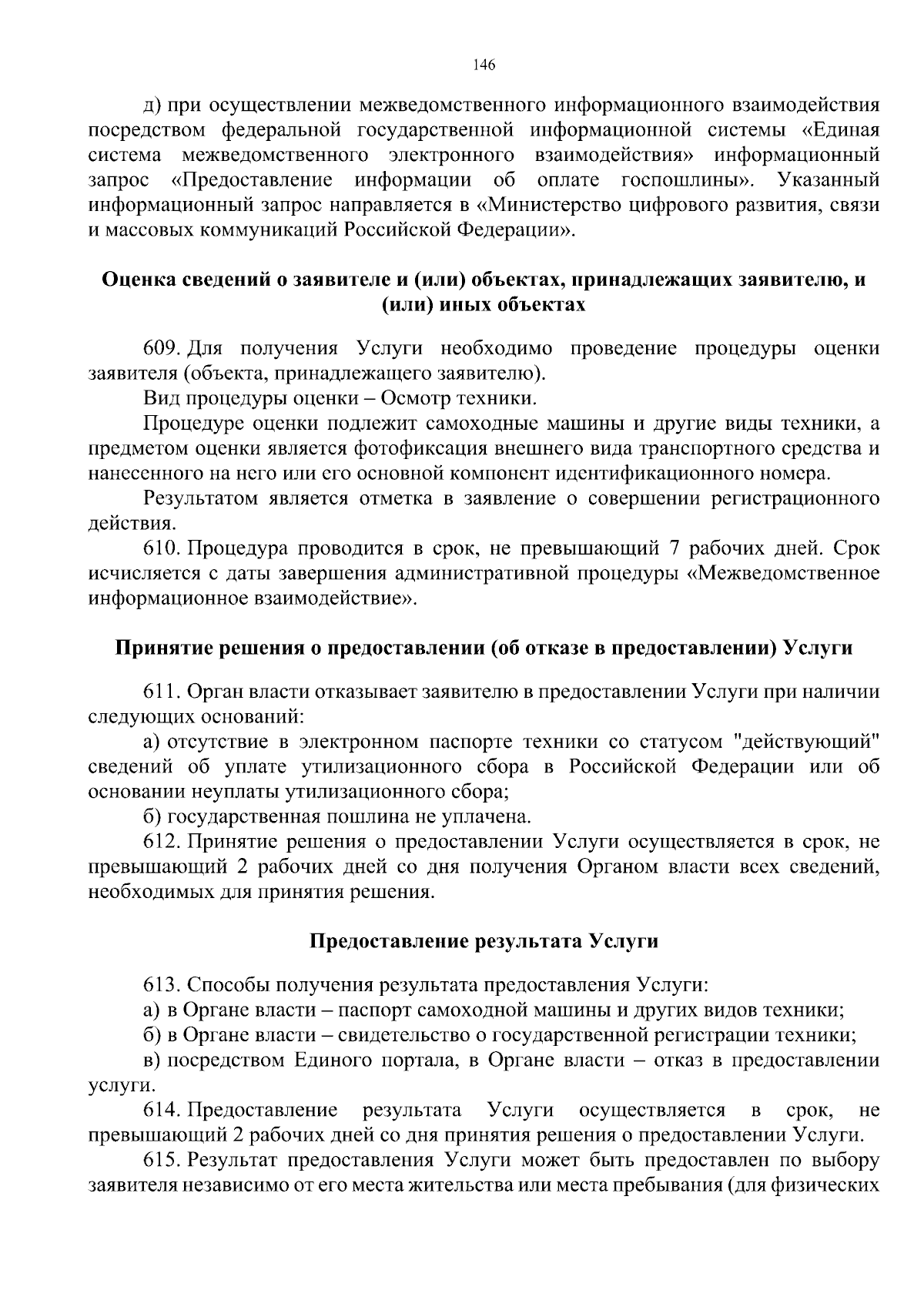 146

д) при осуществлении межведомственного информационного взаимодействия посредством федеральной государственной информационной системы «Единая система межведомственного электронного взаимодействия» информационный запрос «Предоставление информации об оплате госпошлины». Указанный информационный запрос направляется в «Министерство цифрового развития, связи и массовых коммуникаций Российской Федерации».

Оценка сведений о заявителе и (или) объектах, принадлежащих заявителю, и (или) иных объектах

609. Для получения Услуги необходимо проведение процедуры оценки заявителя (объекта, принадлежащего заявителю).

Вид процедуры оценки – Осмотр техники.

Процедуре оценки подлежит самоходные машины и другие виды техники, а предметом оценки является фотофиксация внешнего вида транспортного средства и нанесенного на него или его основной компонент идентификационного номера.

Результатом является отметка в заявление о совершении регистрационного действия.

610. Процедура проводится в срок, не превышающий 7 рабочих дней. Срок исчисляется с даты завершения административной процедуры «Межведомственное информационное взаимодействие».

Принятие решения о предоставлении (об отказе в предоставлении) Услуги

611. Орган власти отказывает заявителю в предоставлении Услуги при наличии следующих оснований:

а) отсутствие в электронном паспорте техники со статусом "действующий" сведений об уплате утилизационного сбора в Российской Федерации или об основании неуплаты утилизационного сбора;

б) государственная пошлина не уплачена.

612. Принятие решения о предоставлении Услуги осуществляется в срок, не превышающий 2 рабочих дней со дня получения Органом власти всех сведений, необходимых для принятия решения.

Предоставление результата Услуги

613. Способы получения результата предоставления Услуги:

а) в Органе власти – паспорт самоходной машины и других видов техники;

б) в Органе власти – свидетельство о государственной регистрации техники;

в) посредством Единого портала, в Органе власти – отказ в предоставлении услуги.

614. Предоставление результата Услуги осуществляется в срок, не превышающий 2 рабочих дней со дня принятия решения о предоставлении Услуги.

615. Результат предоставления Услуги может быть предоставлен по выбору заявителя независимо от его места жительства или места пребывания (для физических